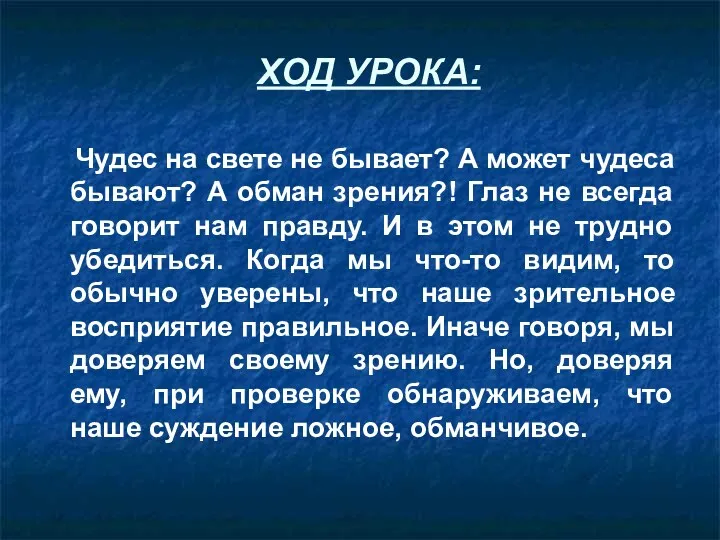 ХОД УРОКА:

Чудес на свете не бывает? А может чудеса бывают? А обман зрения?! Глаз не всегда говорит нам правду. И в этом не трудно убедиться. Когда мы что-то видим, то обычно уверены, что наше зрительное восприятие правильное. Иначе говоря, мы доверяем своему зрению. Но, доверяя ему, при проверке обнаруживаем, что наше суждение ложное, обманчивое.